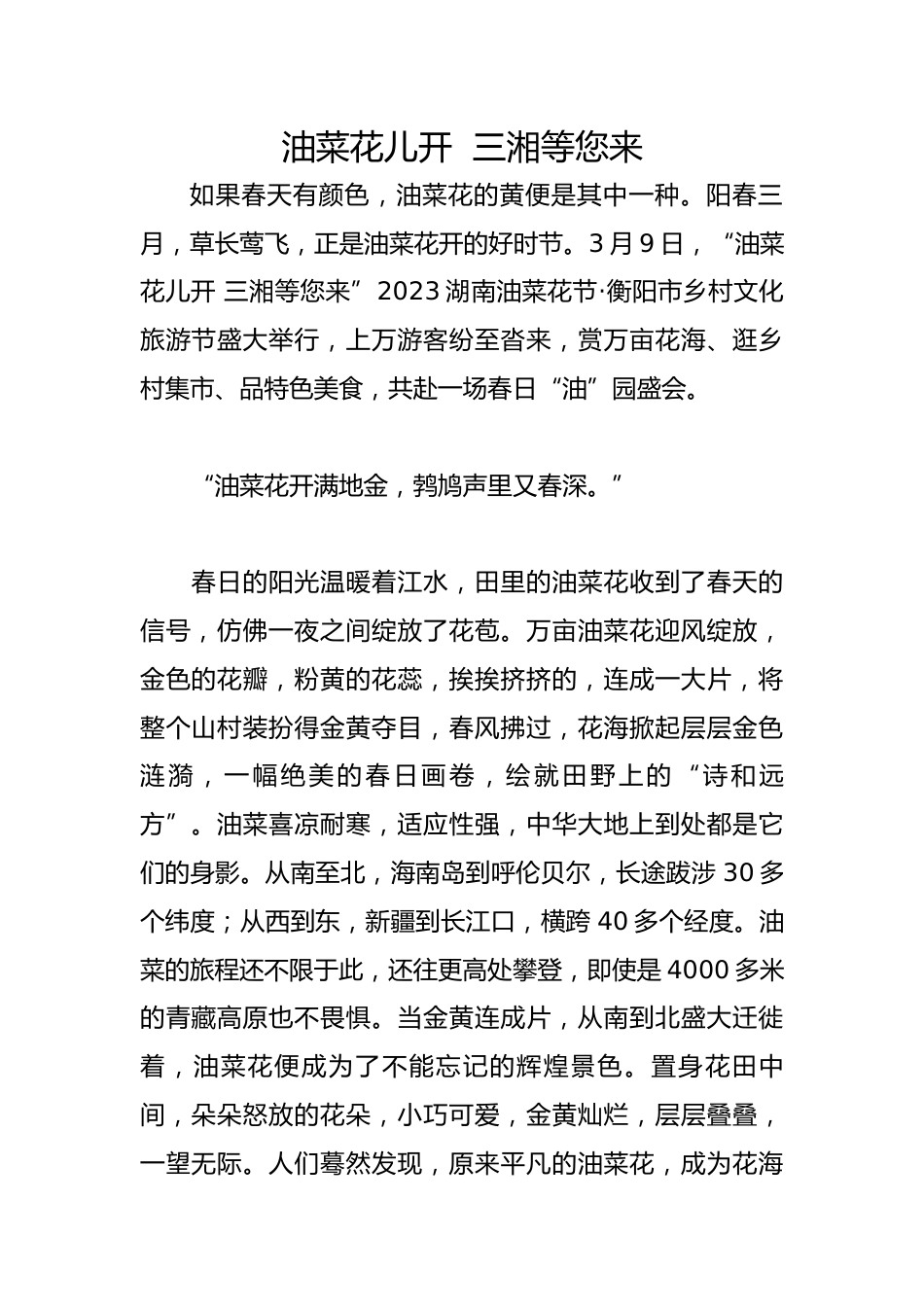 油菜花儿开 三湘等您来

如果春天有颜色，油菜花的黄便是其中一种。阳春三月，草长莺飞，正是油菜花开的好时节。3月9日，“油菜花儿开 三湘等您来”2023湖南油菜花节·衡阳市乡村文化旅游节盛大举行，上万游客纷至沓来，赏万亩花海、逛乡村集市、品特色美食，共赴一场春日“油”园盛会。

“油菜花开满地金，鹁鸠声里又春深。”

春日的阳光温暖着江水，田里的油菜花收到了春天的信号，仿佛一夜之间绽放了花苞。万亩油菜花迎风绽放，金色的花瓣，粉黄的花蕊，挨挨挤挤的，连成一大片，将整个山村装扮得金黄夺目，春风拂过，花海掀起层层金色涟漪，一幅绝美的春日画卷，绘就田野上的“诗和远方”。油菜喜凉耐寒，适应性强，中华大地上到处都是它们的身影。从南至北，海南岛到呼伦贝尔，长途跋涉30多个纬度；从西到东，新疆到长江口，横跨40多个经度。油菜的旅程还不限于此，还往更高处攀登，即使是4000多米的青藏高原也不畏惧。当金黄连成片，从南到北盛大迁徙着，油菜花便成为了不能忘记的辉煌景色。置身花田中间，朵朵怒放的花朵，小巧可爱，金黄灿烂，层层叠叠，一望无际。人们蓦然发现，原来平凡的油菜花，成为花海